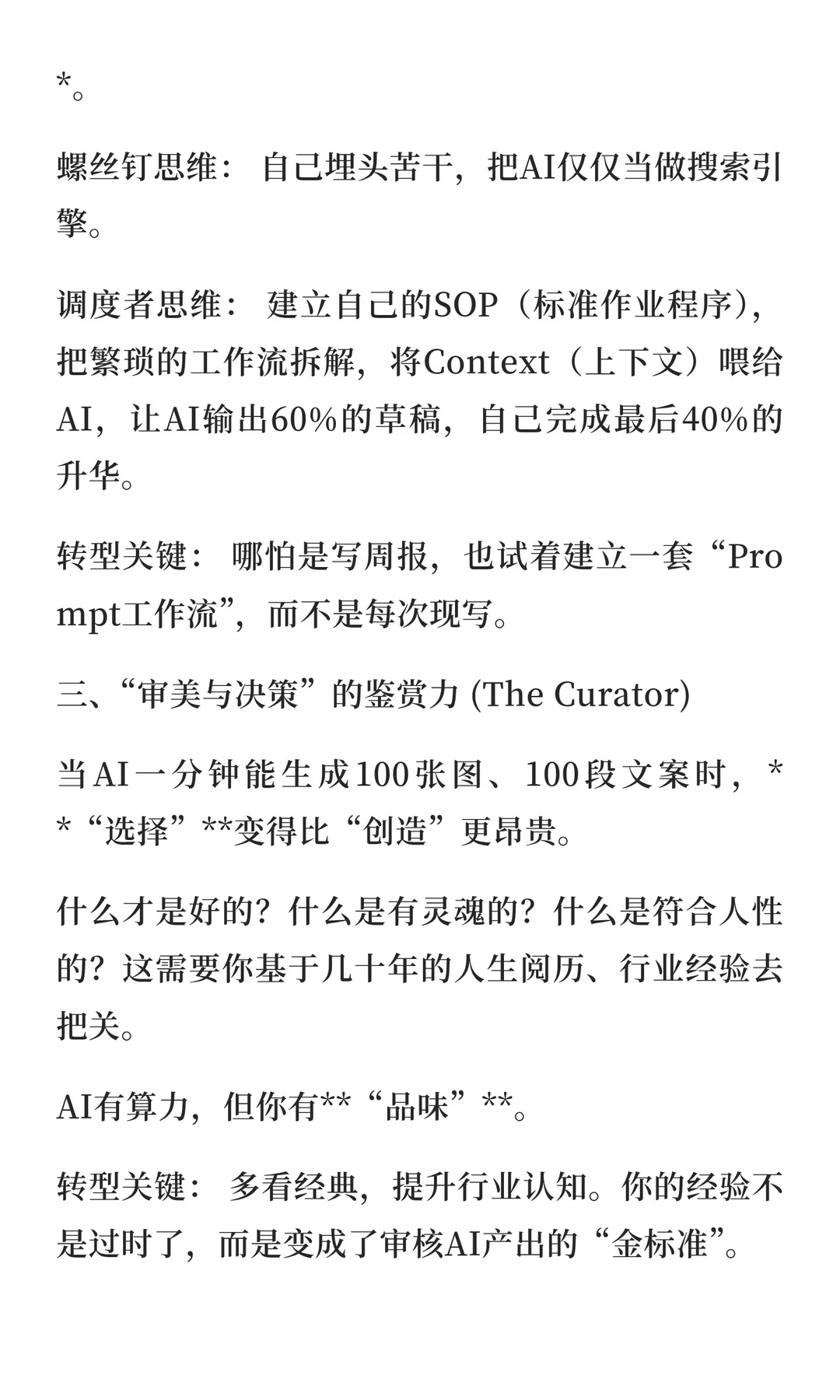 *。

螺丝钉思维： 自己埋头苦干，把AI仅仅当做搜索引擎。

调度者思维： 建立自己的SOP（标准作业程序），把繁琐的工作流拆解，将Context（上下文）喂给AI，让AI输出60%的草稿，自己完成最后40%的升华。

转型关键： 哪怕是写周报，也试着建立一套“Prompt工作流”，而不是每次现写。

三、“审美与决策”的鉴赏力 (The Curator)

当AI一分钟能生成100张图、100段文案时，**“选择”**变得比“创造”更昂贵。

什么才是好的？什么是有灵魂的？什么是符合人性的？这需要你基于几十年的人生阅历、行业经验去把关。

AI有算力，但你有**“品味”**。

转型关键： 多看经典，提升行业认知。你的经验不是过时了，而是变成了审核AI产出的“金标准”。